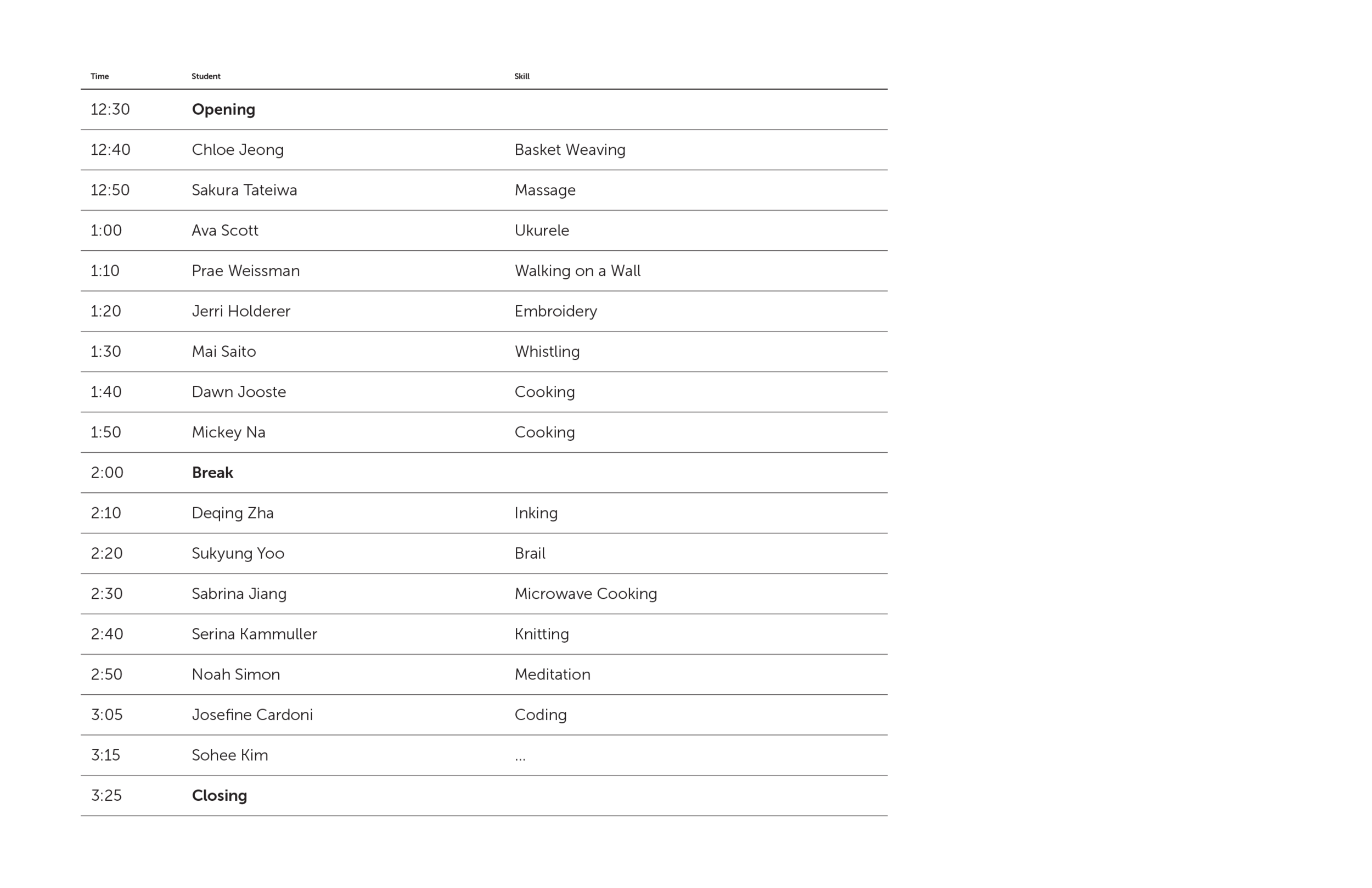 | Time | Student | Skill |
|---|---|---|
| 12:30 | **Opening** | |
| 12:40 | Chloe Jeong | Basket Weaving |
| 12:50 | Sakura Tateiwa | Massage |
| 1:00 | Ava Scott | Ukurele |
| 1:10 | Prae Weissman | Walking on a Wall |
| 1:20 | Jerri Holderer | Embroidery |
| 1:30 | Mai Saito | Whistling |
| 1:40 | Dawn Jooste | Cooking |
| 1:50 | Mickey Na | Cooking |
| 2:00 | **Break** | |
| 2:10 | Deqing Zha | Inking |
| 2:20 | Sukyung Yoo | Brail |
| 2:30 | Sabrina Jiang | Microwave Cooking |
| 2:40 | Serina Kammuller | Knitting |
| 2:50 | Noah Simon | Meditation |
| 3:05 | Josefine Cardoni | Coding |
| 3:15 | Sohee Kim | ... |
| 3:25 | **Closing** | |